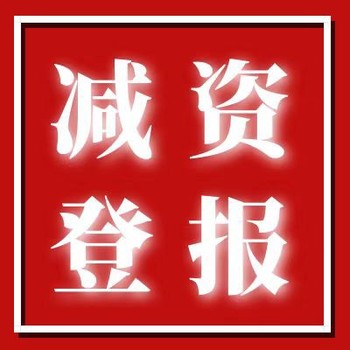 减资
登报